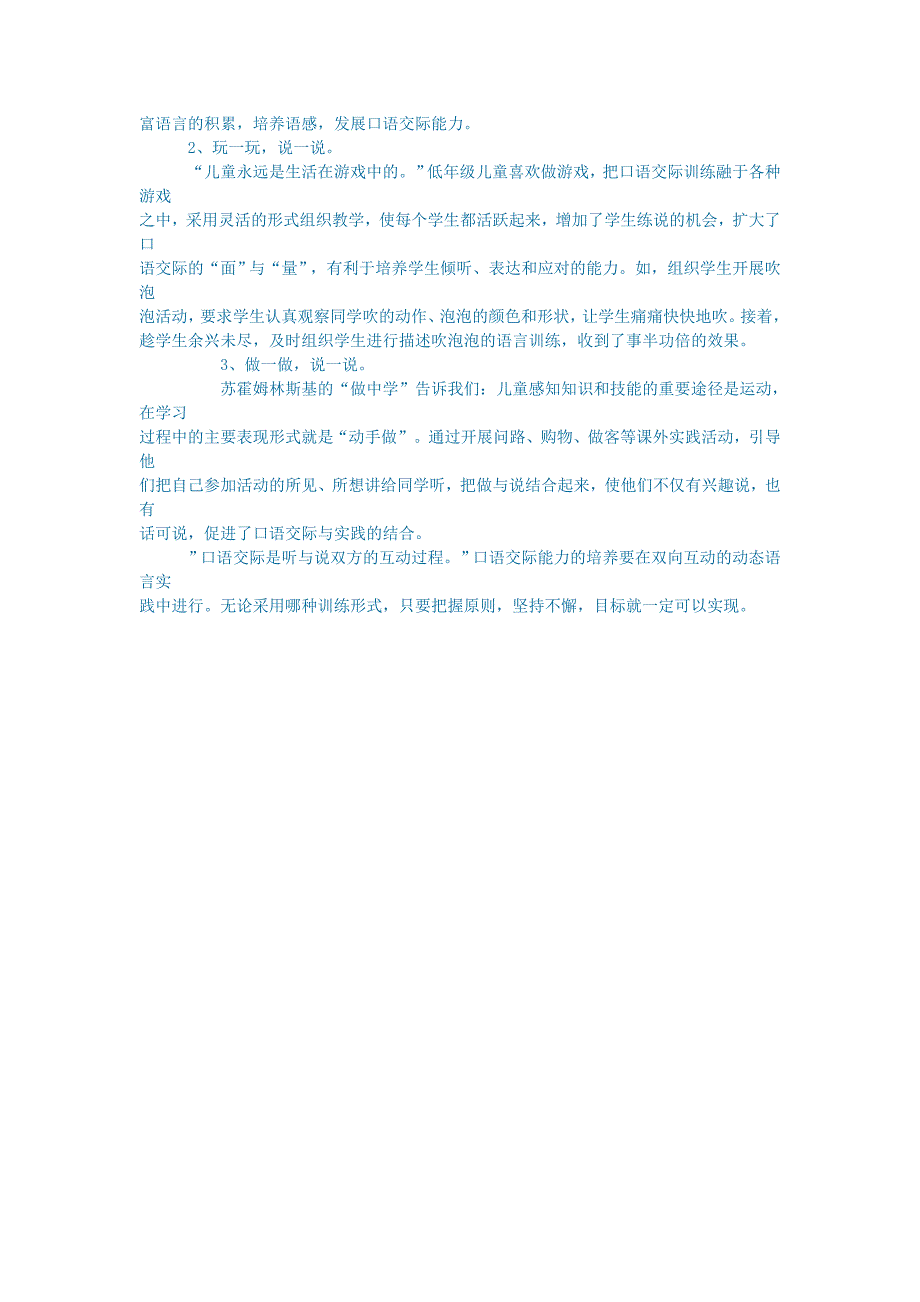 富语言的积累，培养语感，发展口语交际能力。

2、玩一玩，说一说。

“儿童永远是生活在游戏中的。”低年级儿童喜欢做游戏，把口语交际训练融于各种游戏之中，采用灵活的形式组织教学，使每个学生都活跃起来，增加了学生练说的机会，扩大了口语交际的“面”与“量”，有利于培养学生倾听、表达和应对的能力。如，组织学生开展吹泡泡活动，要求学生认真观察同学吹的动作、泡泡的颜色和形状，让学生痛痛快快地吹。接着，趁学生余兴未尽，及时组织学生进行描述吹泡泡的语言训练，收到了事半功倍的效果。

3、做一做，说一说。

苏霍姆林斯基的“做中学”告诉我们：儿童感知知识和技能的重要途径是运动，在学习过程中的主要表现形式就是“动手做”。通过开展问路、购物、做客等课外实践活动，引导他们把自己参加活动的所见、所想讲给同学听，把做与说结合起来，使他们不仅有兴趣说，也有话可说，促进了口语交际与实践的结合。

”口语交际是听与说双方的互动过程。”口语交际能力的培养要在双向互动的动态语言实践中进行。无论采用哪种训练形式，只要把握原则，坚持不懈，目标就一定可以实现。